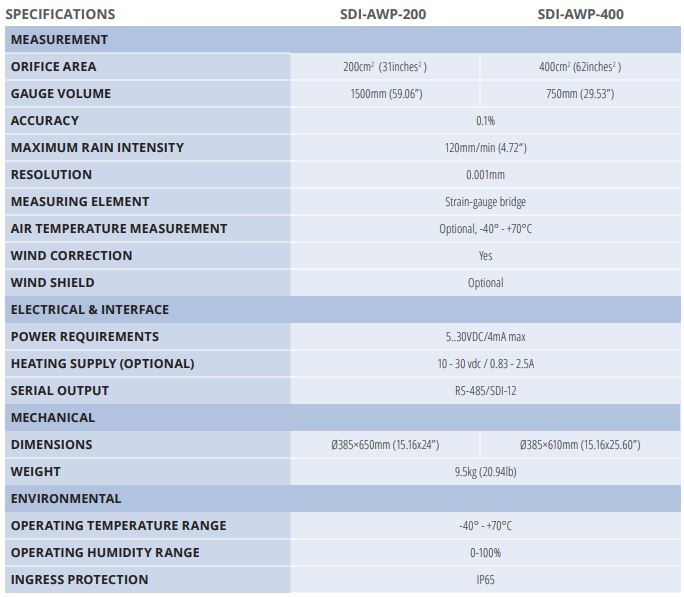 | SPECIFICATIONS | SDI-AWP-200 | SDI-AWP-400 |
|---|---|---|
| MEASUREMENT | | |
| ORIFICE AREA | 200cm² (31inches²) | 400cm² (62inches²) |
| GAUGE VOLUME | 1500mm (59.06") | 750mm (29.53") |
| ACCURACY | 0.1% | |
| MAXIMUM RAIN INTENSITY | 120mm/min (4.72") | |
| RESOLUTION | 0.001mm | |
| MEASURING ELEMENT | Strain-gauge bridge | |
| AIR TEMPERATURE MEASUREMENT | Optional, -40° - +70°C | |
| WIND CORRECTION | Yes | |
| WIND SHIELD | Optional | |
| ELECTRICAL & INTERFACE | | |
| POWER REQUIREMENTS | 5..30VDC/4mA max | |
| HEATING SUPPLY (OPTIONAL) | 10 - 30 vdc / 0.83 - 2.5A | |
| SERIAL OUTPUT | RS-485/SDI-12 | |
| MECHANICAL | | |
| DIMENSIONS | Ø385×650mm (15.16x24") | Ø385×610mm (15.16x25.60") |
| WEIGHT | 9.5kg (20.94lb) | |
| ENVIRONMENTAL | | |
| OPERATING TEMPERATURE RANGE | -40° - +70°C | |
| OPERATING HUMIDITY RANGE | 0-100% | |
| INGRESS PROTECTION | IP65 | |